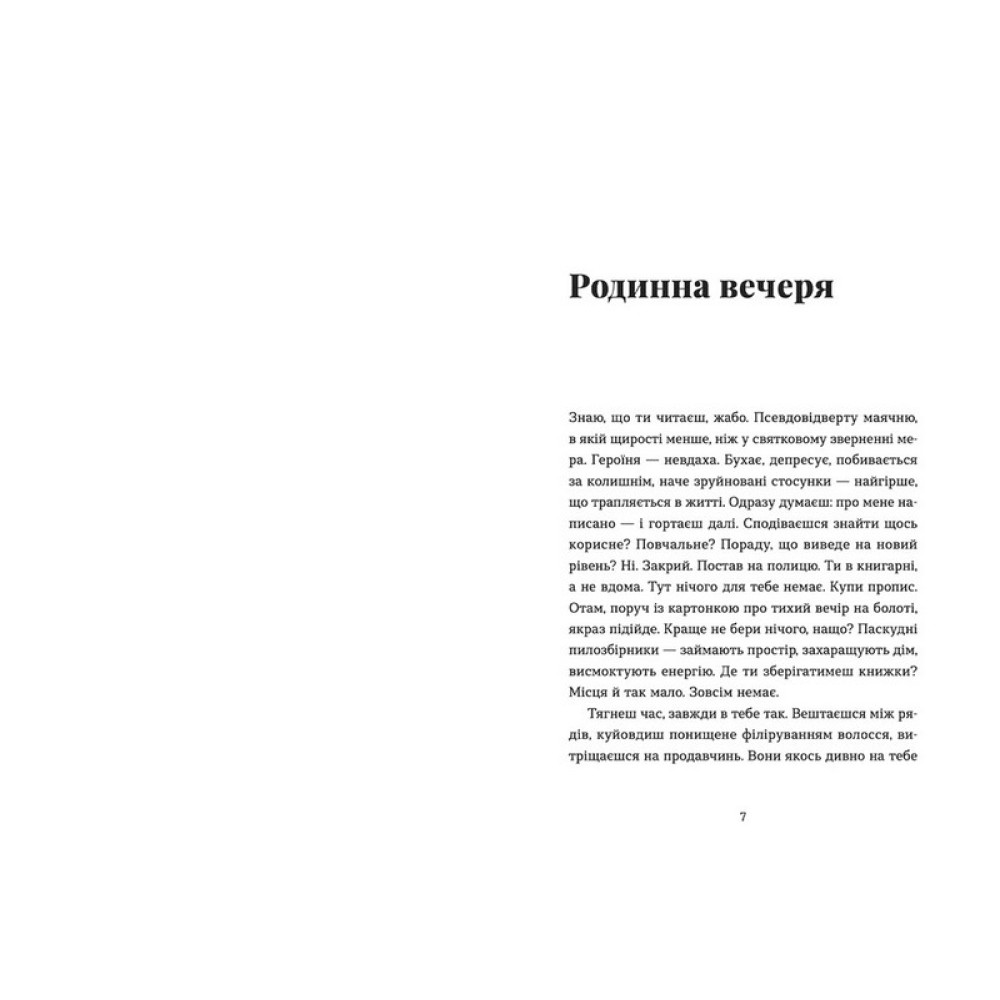 Родинна вечеря

Знаю, що ти читаєш, жабо. Псевдовідверту маячню, в якій щирості менше, ніж у святковому зверненні мера. Героїня — невдаха. Бухає, депресує, побивається за колишнім, наче зруйновані стосунки — найгірше, що трапляється в житті. Одразу думаєш: про мене написано — і гортаєш далі. Сподіваєшся знайти щось корисне? Повчальне? Пораду, що виведе на новий рівень? Ні. Закрий. Постав на полицю. Ти в книгарні, а не вдома. Тут нічого для тебе немає. Купи пропис. Отам, поруч із картонкою про тихий вечір на болоті, якраз підійде. Краще не бери нічого, нащо? Паскудні пилозбірники — займають простір, захаращують дім, висмоктують енергію. Де ти зберігатимеш книжки? Місця й так мало. Зовсім немає.

Тягнеш час, завжди в тебе так. Вештаєшся між рядів, куйовдиш понищене філіруванням волосся, витріщаєшся на продавчинь. Вони якось дивно на тебе

7